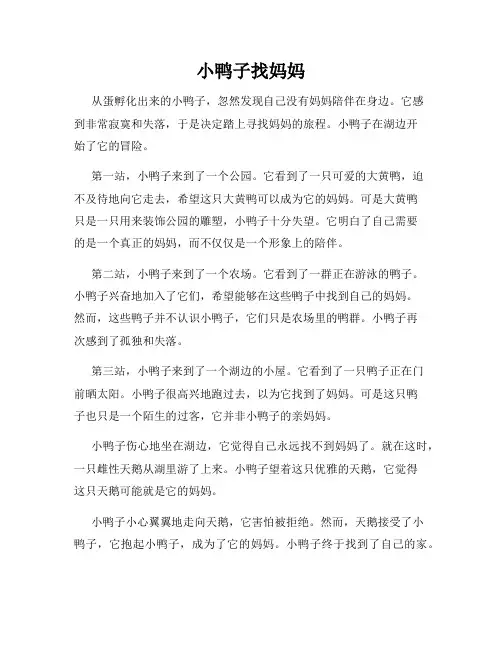 小鸭子找妈妈

从蛋孵化出来的小鸭子，忽然发现自己没有妈妈陪伴在身边。它感到非常寂寞和失落，于是决定踏上寻找妈妈的旅程。小鸭子在湖边开始了它的冒险。

第一站，小鸭子来到了一个公园。它看到了一只可爱的大黄鸭，迫不及待地向它走去，希望这只大黄鸭可以成为它的妈妈。可是大黄鸭只是一只用来装饰公园的雕塑，小鸭子十分失望。它明白了自己需要的是一个真正的妈妈，而不仅仅是一个形象上的陪伴。

第二站，小鸭子来到了一个农场。它看到了一群正在游泳的鸭子。小鸭子兴奋地加入了它们，希望能够在这些鸭子中找到自己的妈妈。然而，这些鸭子并不认识小鸭子，它们只是农场里的鸭群。小鸭子再次感到了孤独和失落。

第三站，小鸭子来到了一个湖边的小屋。它看到了一只鸭子正在门前晒太阳。小鸭子很高兴地跑过去，以为它找到了妈妈。可是这只鸭子也只是一个陌生的过客，它并非小鸭子的亲妈妈。

小鸭子伤心地坐在湖边，它觉得自己永远找不到妈妈了。就在这时，一只雌性天鹅从湖里游了上来。小鸭子望着这只优雅的天鹅，它觉得这只天鹅可能就是它的妈妈。

小鸭子小心翼翼地走向天鹅，它害怕被拒绝。然而，天鹅接受了小鸭子，它抱起小鸭子，成为了它的妈妈。小鸭子终于找到了自己的家。